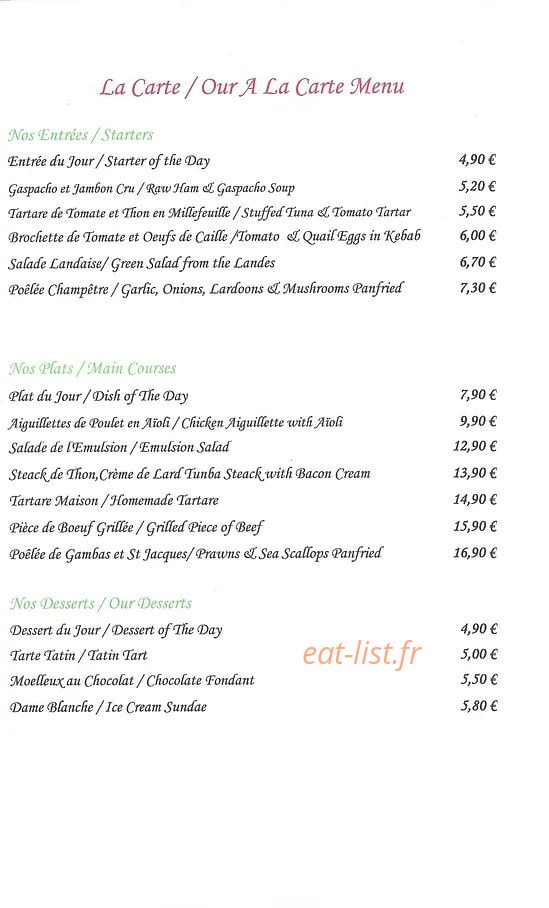 La Carte / Our A La Carte Menu

Nos Entrées / Starters

Entrée du Jour / Starter of the Day 4,90 €

Gaspacho et Jambon Cru / Raw Ham & Gaspacho Soup 5,20 €

Tartare de Tomate et Thon en Millefeuille / Stuffed Tuna & Tomato Tartar 5,50 €

Brochette de Tomate et Oeufs de Caille /Tomato & Quail Eggs in Kebab 6,00 €

Salade Landaise/ Green Salad from the Landes 6,70 €

Poêlée Champêtre / Garlic, Onions, Lardoons & Mushrooms Panfried 7,30 €

Nos Plats / Main Courses

Plat du Jour / Dish of The Day 7,90 €

Aiguillettes de Poulet en Aïoli / Chicken Aiguillette with Aïoli 9,90 €

Salade de l'Emulsion / Emulsion Salad 12,90 €

Steack de Thon,Crème de Lard Tunba Steack with Bacon Cream 13,90 €

Tartare Maison / Homemade Tartare 14,90 €

Pièce de Boeuf Grillée / Grilled Piece of Beef 15,90 €

Poêlée de Gambas et St Jacques/ Prawns & Sea Scallops Panfried 16,90 €

Nos Desserts / Our Desserts

Dessert du Jour / Dessert of The Day 4,90 €

Tarte Tatin / Tatin Tart 5,00 €

Moelleux au Chocolat / Chocolate Fondant 5,50 €

Dame Blanche / Ice Cream Sundae 5,80 €

eat-list.fr